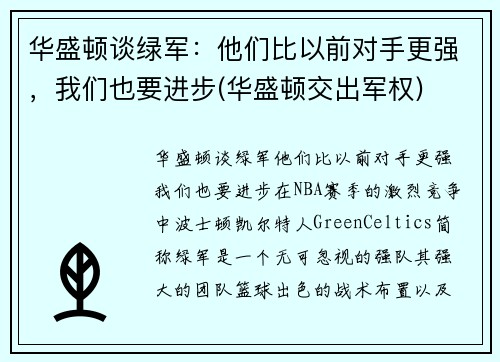 华盛顿谈绿军：他们比以前对手更强，我们也要进步(华盛顿交出军权)

华盛顿谈绿军他们比以前对手更强我们也要进步在NBA赛季的激烈竞争中波士顿凯尔特人GreenCeltics简称绿军是一个无可忽视的强队其强大的团队篮球出色的战术布置以及